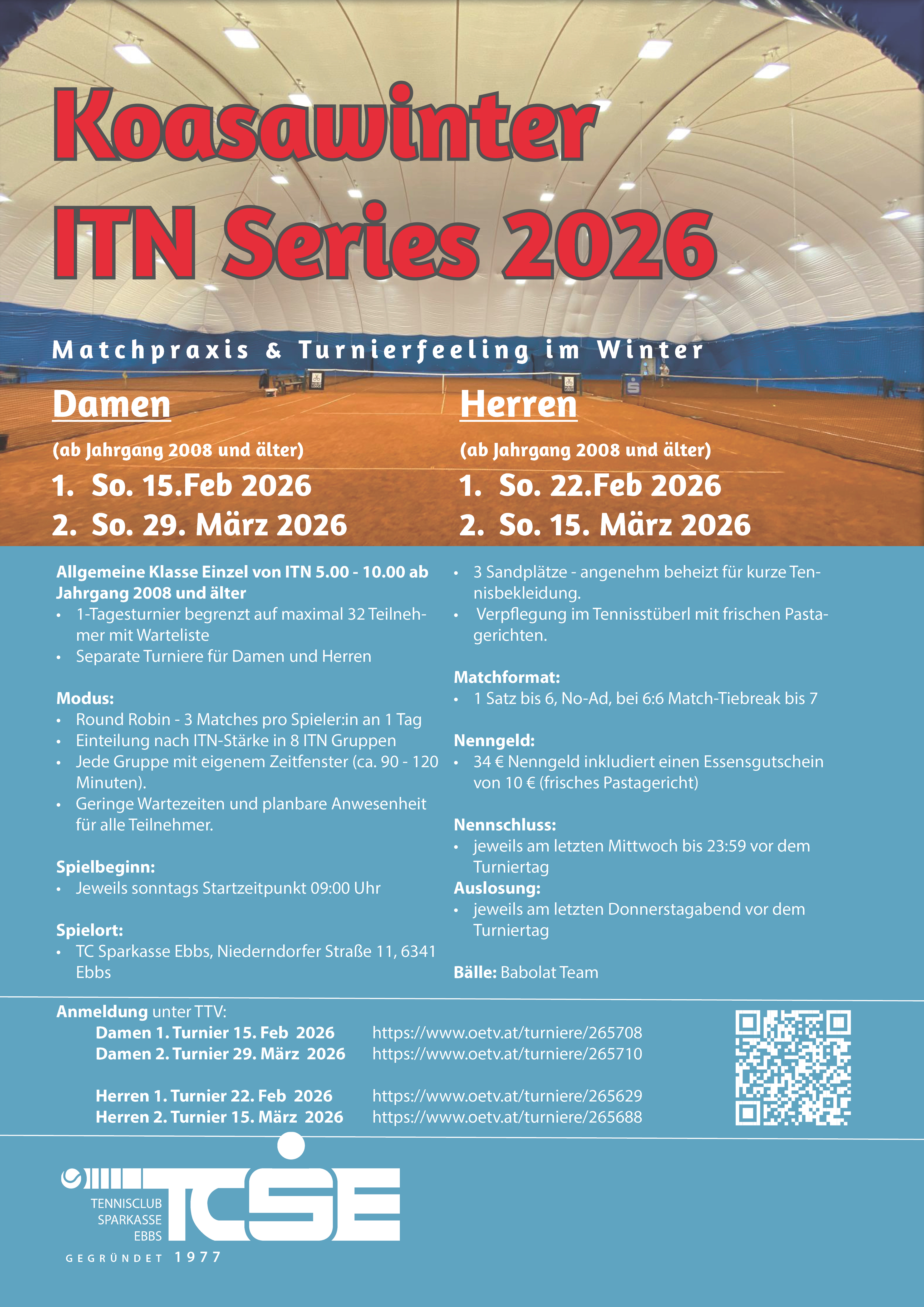 Koasawinter
ITN Series 2026

Matchpraxis & Turnierfeeling im Winter

Damen

(ab Jahrgang 2008 und älter)

1. So. 15.Feb 2026
2. So. 29. März 2026

Herren

(ab Jahrgang 2008 und älter)

1. So. 22.Feb 2026
2. So. 15. März 2026

Allgemeine Klasse Einzel von ITN 5.00 - 10.00 ab Jahrgang 2008 und älter
• 1-Tagesturnier begrenzt auf maximal 32 Teilnehmer mit Warteliste
• Separate Turniere für Damen und Herren

Modus:
• Round Robin - 3 Matches pro Spieler:in an 1 Tag
• Einteilung nach ITN-Stärke in 8 ITN Gruppen
• Jede Gruppe mit eigenem Zeitfenster (ca. 90 - 120 Minuten).
• Geringe Wartezeiten und planbare Anwesenheit für alle Teilnehmer.

Spielbeginn:
• Jeweils sonntags Startzeitpunkt 09:00 Uhr

Spielort:
• TC Sparkasse Ebbs, Niederndorfer Straße 11, 6341 Ebbs

• 3 Sandplätze - angenehm beheizt für kurze Tennisbekleidung.
• Verpflegung im Tennisstüberl mit frischen Pastagerichten.

Matchformat:
• 1 Satz bis 6, No-Ad, bei 6:6 Match-Tiebreak bis 7

Nenngeld:
• 34 € Nenngeld inkludiert einen Essensgutschein von 10 € (frisches Pastagericht)

Nennschluss:
• jeweils am letzten Mittwoch bis 23:59 vor dem Turniertag
Auslosung:
• jeweils am letzten Donnerstagabend vor dem Turniertag

Bälle: Babolat Team

Anmeldung unter TTV:
Damen 1. Turnier 15. Feb 2026 https://www.oetv.at/turniere/265708
Damen 2. Turnier 29. März 2026 https://www.oetv.at/turniere/265710

Herren 1. Turnier 22. Feb 2026 https://www.oetv.at/turniere/265629
Herren 2. Turnier 15. März 2026 https://www.oetv.at/turniere/265688

TENNISCLUB SPARKASSE EBBS
TCSE
GEGRÜNDET 1977